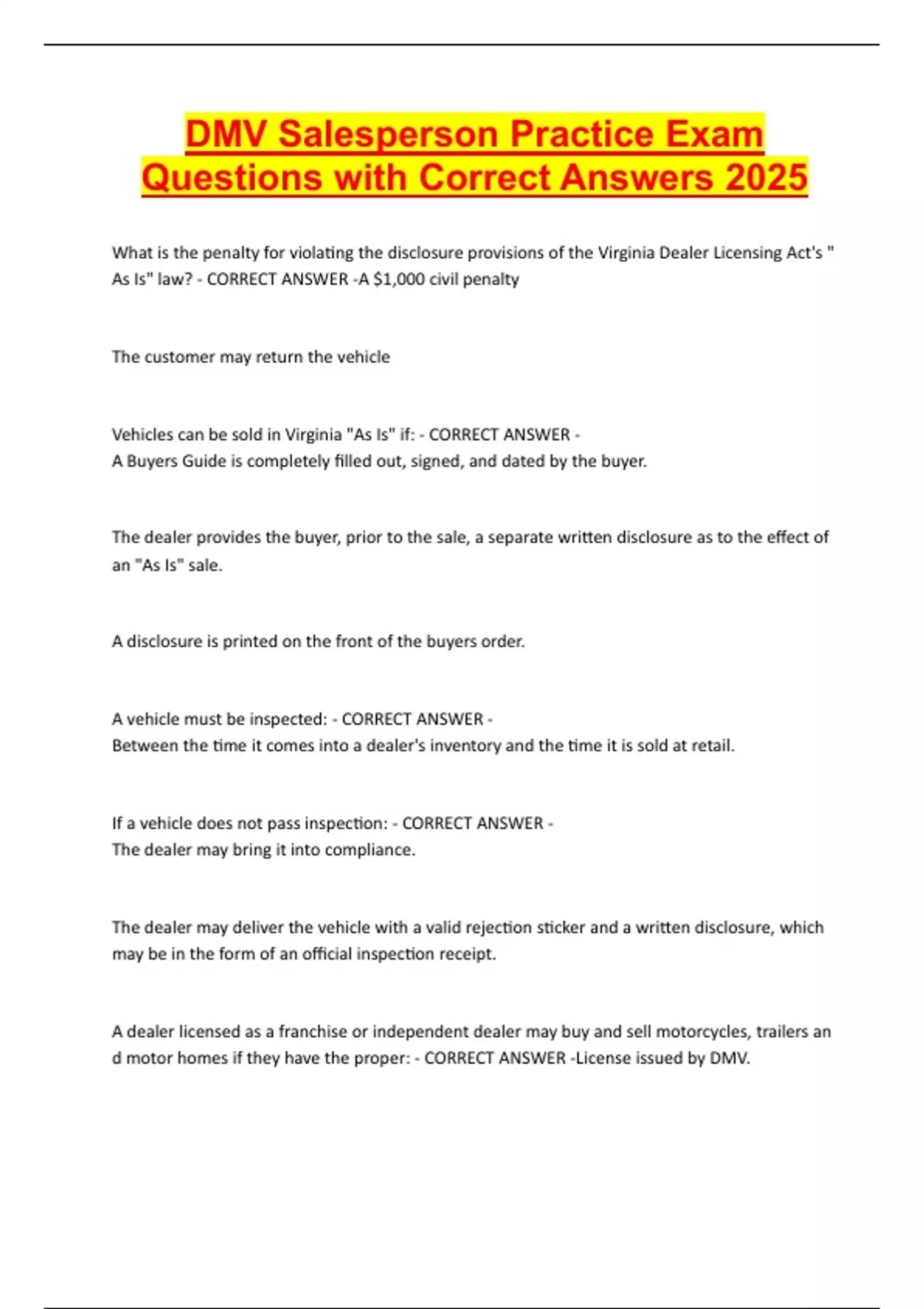 DMV Salesperson Practice Exam Questions with Correct Answers 2025

What is the penalty for violating the disclosure provisions of the Virginia Dealer Licensing Act's " As Is" law? - CORRECT ANSWER -A $1,000 civil penalty

The customer may return the vehicle

Vehicles can be sold in Virginia "As Is" if: - CORRECT ANSWER -
A Buyers Guide is completely filled out, signed, and dated by the buyer.

The dealer provides the buyer, prior to the sale, a separate written disclosure as to the effect of an "As Is" sale.

A disclosure is printed on the front of the buyers order.

A vehicle must be inspected: - CORRECT ANSWER -
Between the time it comes into a dealer's inventory and the time it is sold at retail.

If a vehicle does not pass inspection: - CORRECT ANSWER -
The dealer may bring it into compliance.

The dealer may deliver the vehicle with a valid rejection sticker and a written disclosure, which may be in the form of an official inspection receipt.

A dealer licensed as a franchise or independent dealer may buy and sell motorcycles, trailers an d motor homes if they have the proper: - CORRECT ANSWER -License issued by DMV.